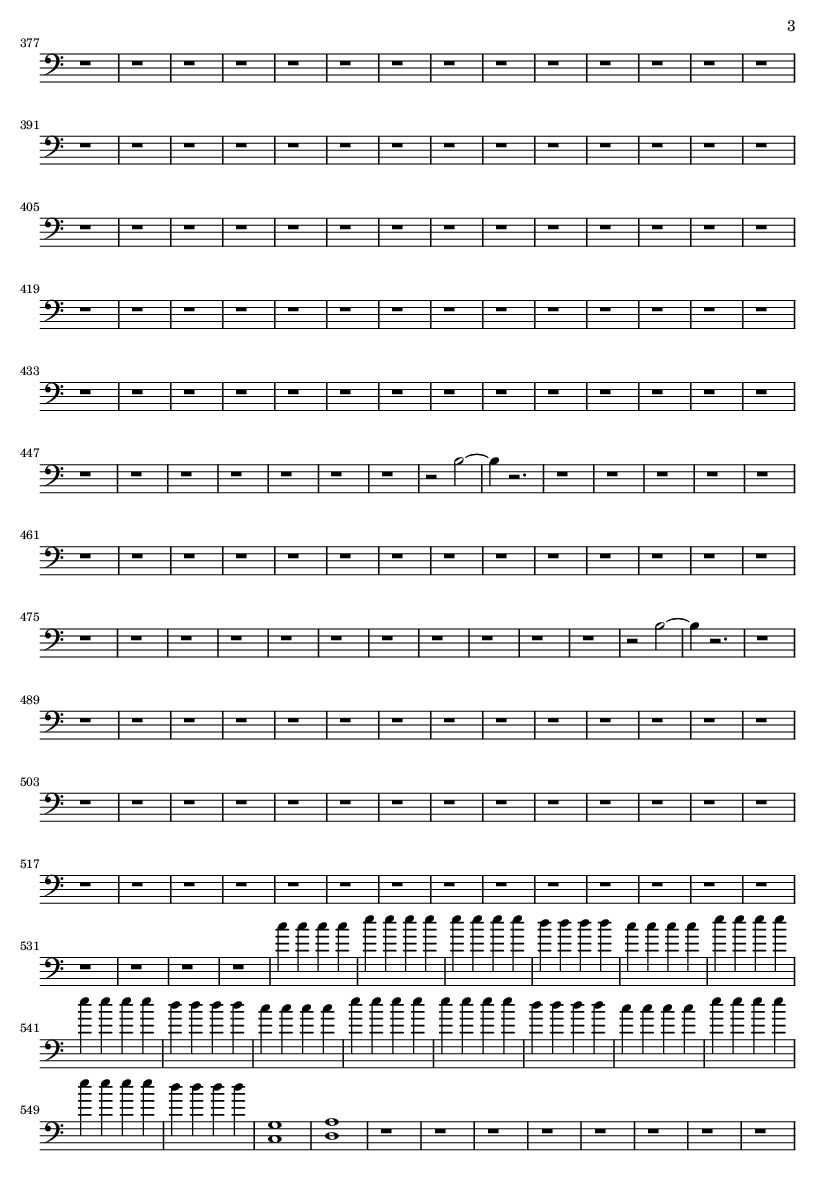 3

377

391

405

419

433

447

461

475

489

503

517

531

541

549